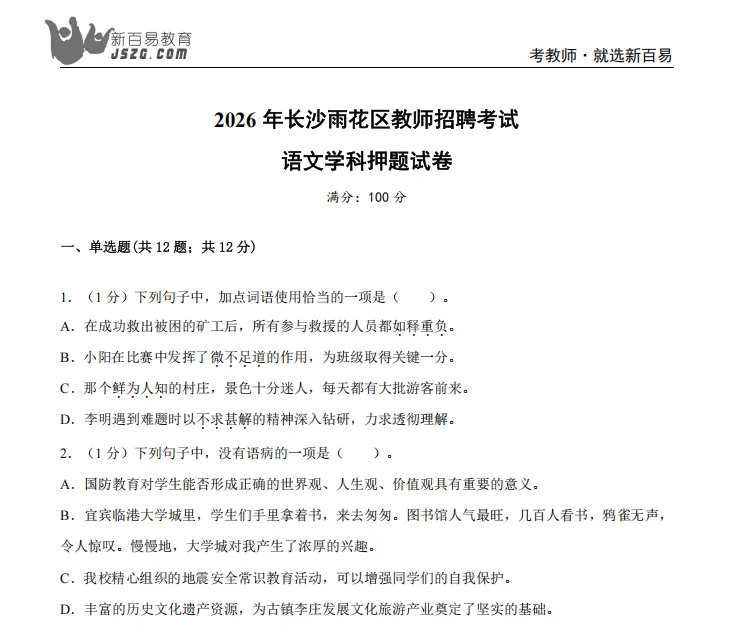 新百易教育
JSZG.COM

考教师·就选新百易

2026年长沙雨花区教师招聘考试

语文学科押题试卷

满分：100分

一、单选题(共12题；共12分)

1.（1分）下列句子中，加点词语使用恰当的一项是（　　）。

A.在成功救出被困的矿工后，所有参与救援的人员都如释重负。

B.小阳在比赛中发挥了微不足道的作用，为班级取得关键一分。

C.那个鲜为人知的村庄，景色十分迷人，每天都有大批游客前来。

D.李明遇到难题时以不求甚解的精神深入钻研，力求透彻理解。

2.（1分）下列句子中，没有语病的一项是（　　）。

A.国防教育对学生能否形成正确的世界观、人生观、价值观具有重要的意义。

B.宜宾临港大学城里，学生们手里拿着书，来去匆匆。图书馆人气最旺，几百人看书，鸦雀无声，令人惊叹。慢慢地，大学城对我产生了浓厚的兴趣。

C.我校精心组织的地震安全常识教育活动，可以增强同学们的自我保护。

D.丰富的历史文化遗产资源，为古镇李庄发展文化旅游产业奠定了坚实的基础。